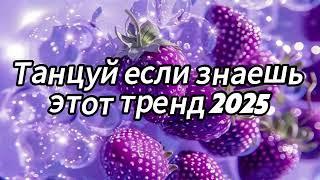 Танцуй если знаешь этот тренд 2025